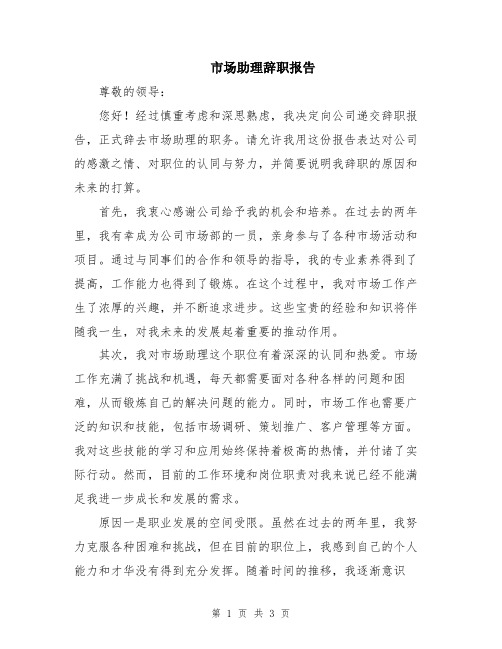 市场助理辞职报告

尊敬的领导：

您好！经过慎重考虑和深思熟虑，我决定向公司递交辞职报告，正式辞去市场助理的职务。请允许我用这份报告表达对公司的感激之情、对职位的认同与努力，并简要说明我辞职的原因和未来的打算。

首先，我衷心感谢公司给予我的机会和培养。在过去的两年里，我有幸成为公司市场部的一员，亲身参与了各种市场活动和项目。通过与同事们的合作和领导的指导，我的专业素养得到了提高，工作能力也得到了锻炼。在这个过程中，我对市场工作产生了浓厚的兴趣，并不断追求进步。这些宝贵的经验和知识将伴随我一生，对我未来的发展起着重要的推动作用。

其次，我对市场助理这个职位有着深深的认同和热爱。市场工作充满了挑战和机遇，每天都需要面对各种各样的问题和困难，从而锻炼自己的解决问题的能力。同时，市场工作也需要广泛的知识和技能，包括市场调研、策划推广、客户管理等方面。我对这些技能的学习和应用始终保持着极高的热情，并付诸了实际行动。然而，目前的工作环境和岗位职责对我来说已经不能满足我进一步成长和发展的需求。

原因一是职业发展的空间受限。虽然在过去的两年里，我努力克服各种困难和挑战，但在目前的职位上，我感到自己的个人能力和才华没有得到充分发挥。随着时间的推移，我逐渐意识

第 1 页 共 3 页